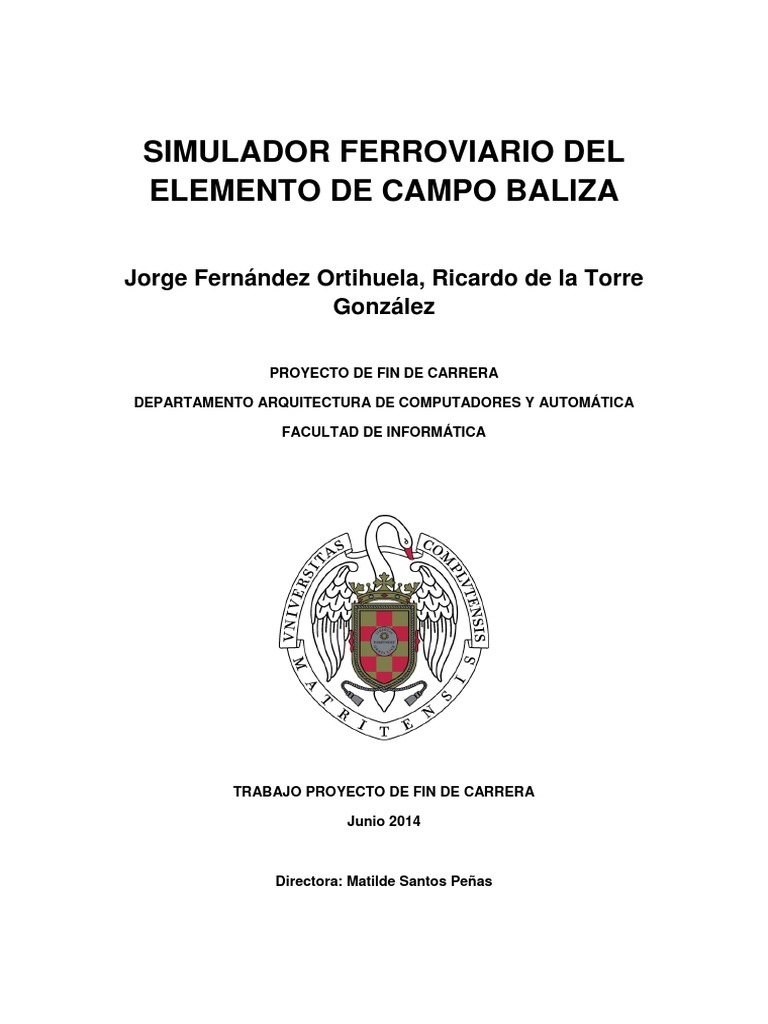 SIMULADOR FERROVIARIO DEL ELEMENTO DE CAMPO BALIZA

Jorge Fernández Ortihuela, Ricardo de la Torre González

PROYECTO DE FIN DE CARRERA

DEPARTAMENTO ARQUITECTURA DE COMPUTADORES Y AUTOMÁTICA

FACULTAD DE INFORMÁTICA

VNIVERSITAS COMPLVTENSIS MATRITENSIS

TRABAJO PROYECTO DE FIN DE CARRERA

Junio 2014

Directora: Matilde Santos Peñas